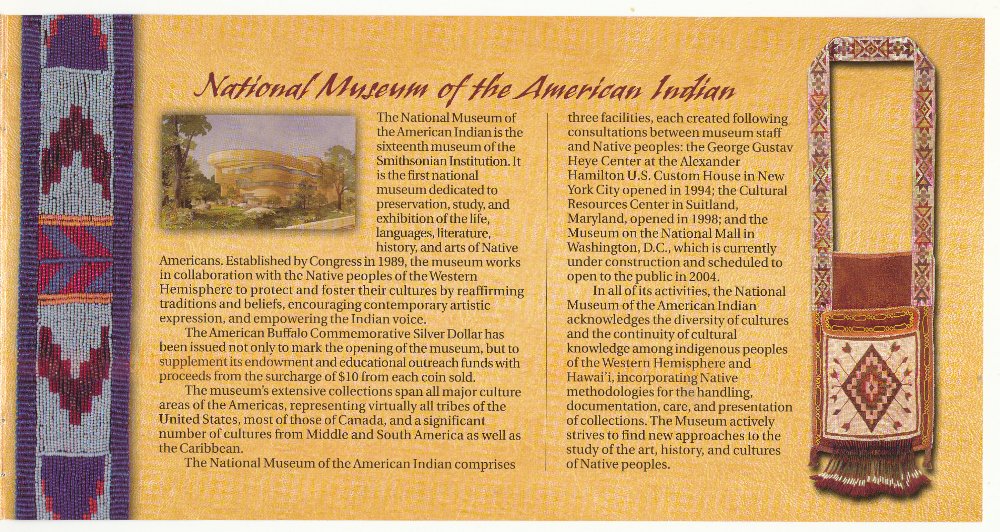 National Museum of the American Indian

The National Museum of the American Indian is the sixteenth museum of the Smithsonian Institution. It is the first national museum dedicated to preservation, study, and exhibition of the life, languages, literature, history, and arts of Native Americans. Established by Congress in 1989, the museum works in collaboration with the Native peoples of the Western Hemisphere to protect and foster their cultures by reaffirming traditions and beliefs, encouraging contemporary artistic expression, and empowering the Indian voice.

The American Buffalo Commemorative Silver Dollar has been issued not only to mark the opening of the museum, but to supplement its endowment and educational outreach funds with proceeds from the surcharge of $10 from each coin sold.

The museum's extensive collections span all major culture areas of the Americas, representing virtually all tribes of the United States, most of those of Canada, and a significant number of cultures from Middle and South America as well as the Caribbean.

The National Museum of the American Indian comprises three facilities, each created following consultations between museum staff and Native peoples: the George Gustav Heye Center at the Alexander Hamilton U.S. Custom House in New York City opened in 1994; the Cultural Resources Center in Suitland, Maryland, opened in 1998; and the Museum on the National Mall in Washington, D.C., which is currently under construction and scheduled to open to the public in 2004.

In all of its activities, the National Museum of the American Indian acknowledges the diversity of cultures and the continuity of cultural knowledge among indigenous peoples of the Western Hemisphere and Hawai'i, incorporating Native methodologies for the handling, documentation, care, and presentation of collections. The Museum actively strives to find new approaches to the study of the art, history, and cultures of Native peoples.